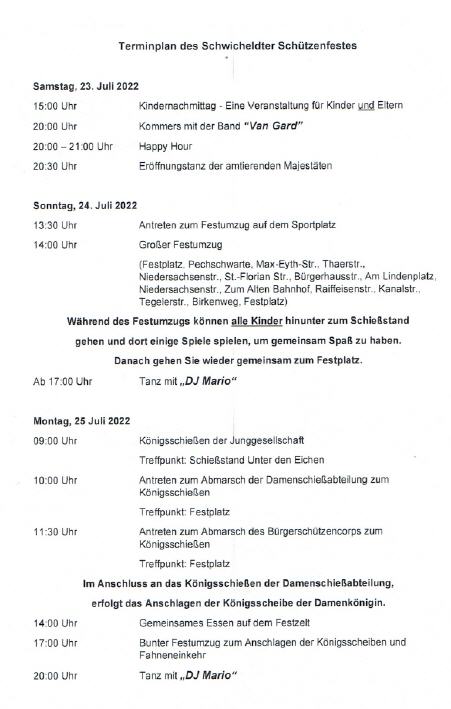 Terminplan des Schwicheldter Schützenfestes

Samstag, 23. Juli 2022

15:00 Uhr Kindernachmittag - Eine Veranstaltung für Kinder und Eltern

20:00 Uhr Kommers mit der Band "Van Gard"

20:00 – 21:00 Uhr Happy Hour

20:30 Uhr Eröffnungstanz der amtierenden Majestäten

Sonntag, 24. Juli 2022

13:30 Uhr Antreten zum Festumzug auf dem Sportplatz

14:00 Uhr Großer Festumzug

(Festplatz, Pechschwarte, Max-Eyth-Str., Thaerstr., Niedersachsenstr., St.-Florian Str., Bürgerhausstr., Am Lindenplatz, Niedersachsenstr., Zum Alten Bahnhof, Raiffeisenstr., Kanalstr., Tegelerstr., Birkenweg, Festplatz)

Während des Festumzugs können alle Kinder hinunter zum Schießstand gehen und dort einige Spiele spielen, um gemeinsam Spaß zu haben. Danach gehen Sie wieder gemeinsam zum Festplatz.

Ab 17:00 Uhr Tanz mit „DJ Mario"

Montag, 25 Juli 2022

09:00 Uhr Königsschießen der Junggesellschaft

Treffpunkt: Schießstand Unter den Eichen

10:00 Uhr Antreten zum Abmarsch der Damenschießabteilung zum Königsschießen

Treffpunkt: Festplatz

11:30 Uhr Antreten zum Abmarsch des Bürgerschützencorps zum Königsschießen

Treffpunkt: Festplatz

Im Anschluss an das Königsschießen der Damenschießabteilung, erfolgt das Anschlagen der Königsscheibe der Damenkönigin.

14:00 Uhr Gemeinsames Essen auf dem Festzelt

17:00 Uhr Bunter Festumzug zum Anschlagen der Königsscheiben und Fahneneinkehr

20:00 Uhr Tanz mit „DJ Mario"